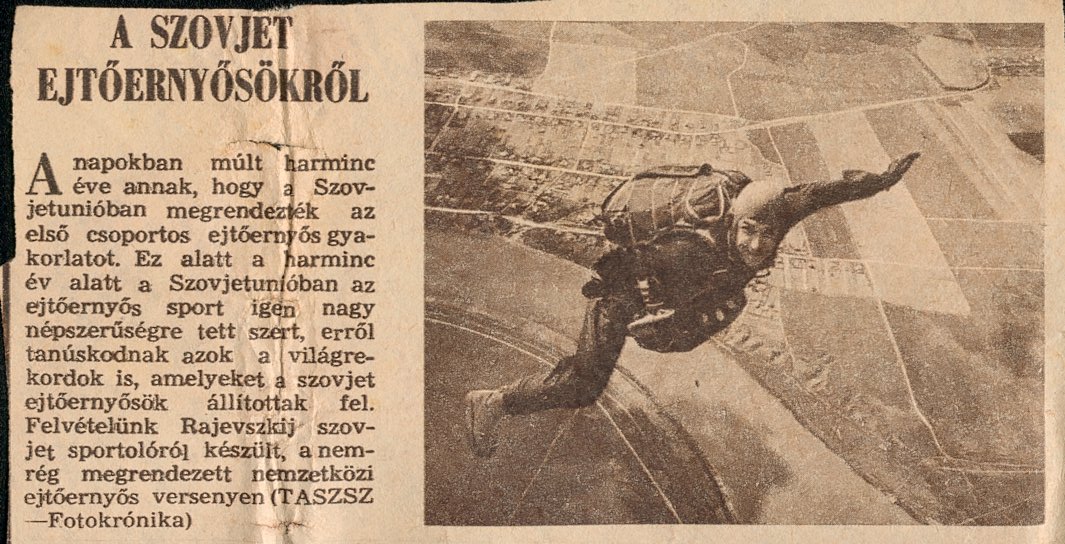 A SZOVJET EJTŐERNYŐSÖKRŐL

A napokban múlt harminc éve annak, hogy a Szovjetunióban megrendezték az első csoportos ejtőernyős gyakorlatot. Ez alatt a harminc év alatt a Szovjetunióban az ejtőernyős sport igen nagy népszerűségre tett szert, erről tanúskodnak azok a világrekordok is, amelyeket a szovjet ejtőernyősök állítottak fel. Felvételünk Rajevszkij szovjet sportolóról készült, a nemrég megrendezett nemzetközi ejtőernyős versenyen (TASZSZ —Fotokrónika)